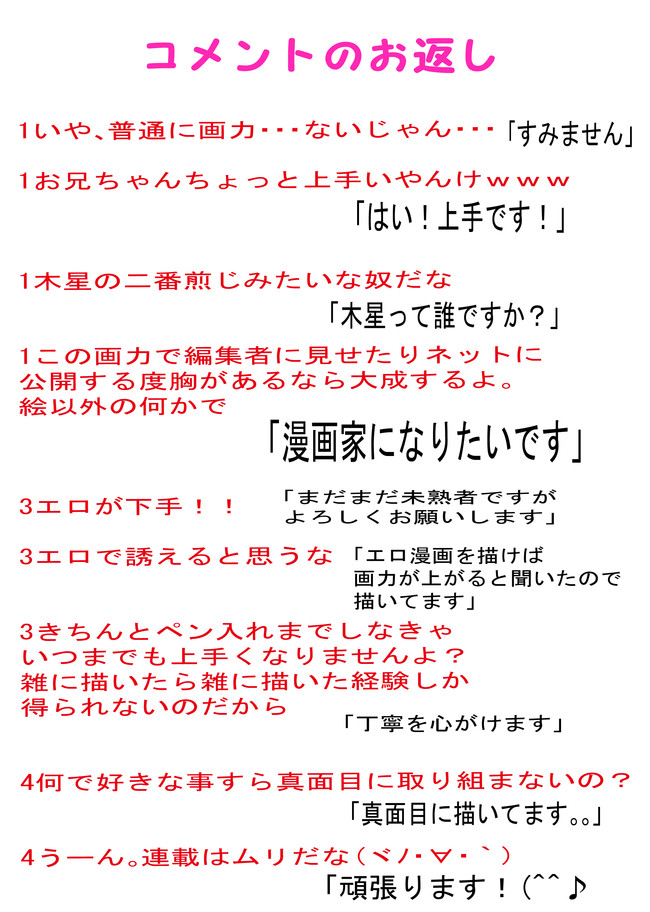 コメントのお返し

1いや、普通に画力・・・ないじゃん・・・「すみません」

1お兄ちゃんちょっと上手いやんけｗｗｗ

「はい！上手です！」

1木星の二番煎じみたいな奴だな

「木星って誰ですか？」

1この画力で編集者に見せたりネットに公開する度胸があるなら大成するよ。絵以外の何かで

「漫画家になりたいです」

3エロが下手！！

「まだまだ未熟者ですがよろしくお願いします」

3エロで誘えると思うな

「エロ漫画を描けば画力が上がると聞いたので描いてます」

3きちんとペン入れまでしなきゃいつまでも上手くなりませんよ？雑に描いたら雑に描いた経験しか得られないのだから

「丁寧を心がけます」

4何で好きな事すら真面目に取り組まないの？

「真面目に描いてます。。」

4うーん。連載はムリだな（ヾノ・∀・｀）

「頑張ります！(^^♪